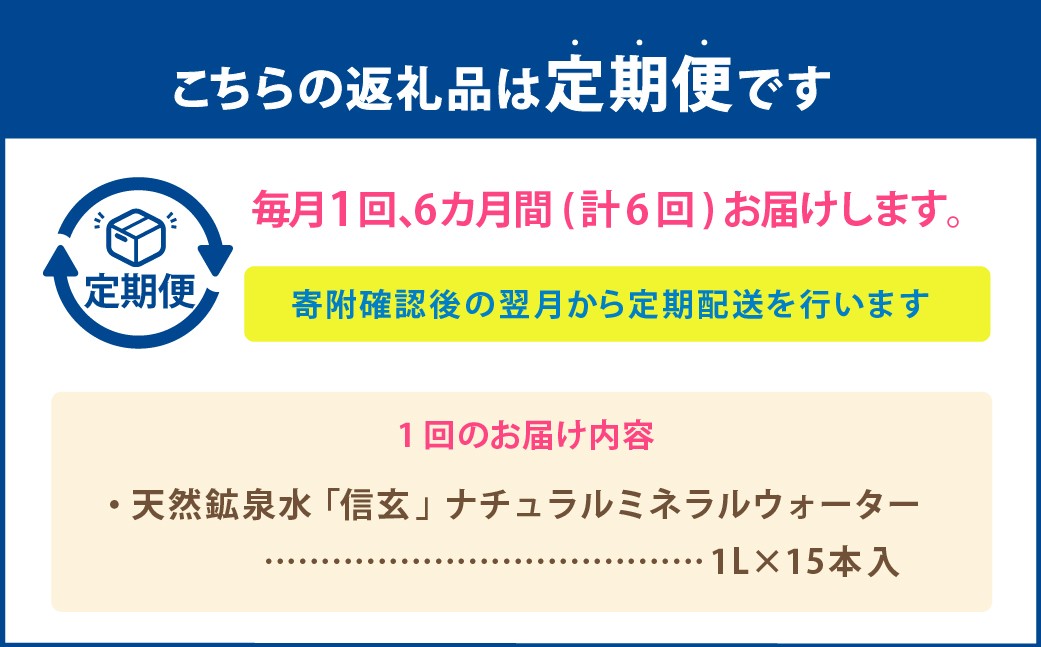 こちらの返礼品は定期便です

定期便

毎月1回､6カ月間(計6回)お届けします。

寄附確認後の翌月から定期配送を行います

1回のお届け内容

・天然鉱泉水「信玄」ナチュラルミネラルウォーター
……………………………………1L×15本入